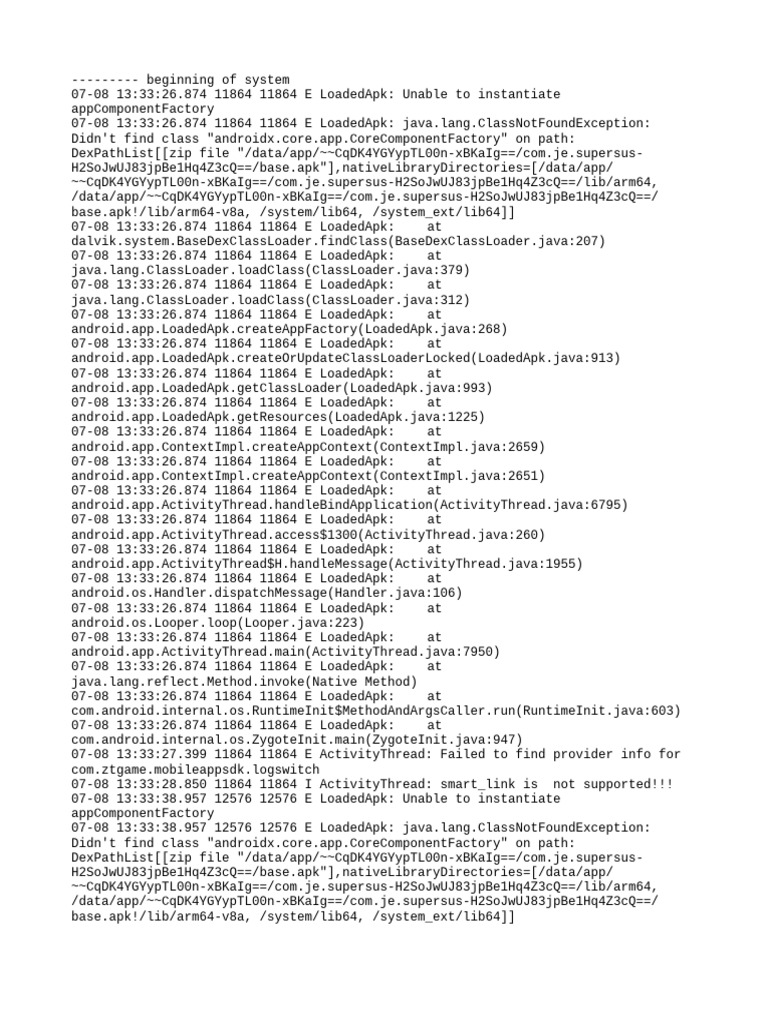 --------- beginning of system
07-08 13:33:26.874 11864 11864 E LoadedApk: Unable to instantiate appComponentFactory
07-08 13:33:26.874 11864 11864 E LoadedApk: java.lang.ClassNotFoundException: Didn't find class "androidx.core.app.CoreComponentFactory" on path: DexPathList[[zip file "/data/app/~~CqDK4YGYypTL00n-xBKaIg==/com.je.supersus-H2SoJwUJ83jpBe1Hq4Z3cQ==/base.apk"],nativeLibraryDirectories=[/data/app/~~CqDK4YGYypTL00n-xBKaIg==/com.je.supersus-H2SoJwUJ83jpBe1Hq4Z3cQ==/lib/arm64, /data/app/~~CqDK4YGYypTL00n-xBKaIg==/com.je.supersus-H2SoJwUJ83jpBe1Hq4Z3cQ==/base.apk!/lib/arm64-v8a, /system/lib64, /system_ext/lib64]]
07-08 13:33:26.874 11864 11864 E LoadedApk: at dalvik.system.BaseDexClassLoader.findClass(BaseDexClassLoader.java:207)
07-08 13:33:26.874 11864 11864 E LoadedApk: at java.lang.ClassLoader.loadClass(ClassLoader.java:379)
07-08 13:33:26.874 11864 11864 E LoadedApk: at java.lang.ClassLoader.loadClass(ClassLoader.java:312)
07-08 13:33:26.874 11864 11864 E LoadedApk: at android.app.LoadedApk.createAppFactory(LoadedApk.java:268)
07-08 13:33:26.874 11864 11864 E LoadedApk: at android.app.LoadedApk.createOrUpdateClassLoaderLocked(LoadedApk.java:913)
07-08 13:33:26.874 11864 11864 E LoadedApk: at android.app.LoadedApk.getClassLoader(LoadedApk.java:993)
07-08 13:33:26.874 11864 11864 E LoadedApk: at android.app.LoadedApk.getResources(LoadedApk.java:1225)
07-08 13:33:26.874 11864 11864 E LoadedApk: at android.app.ContextImpl.createAppContext(ContextImpl.java:2659)
07-08 13:33:26.874 11864 11864 E LoadedApk: at android.app.ContextImpl.createAppContext(ContextImpl.java:2651)
07-08 13:33:26.874 11864 11864 E LoadedApk: at android.app.ActivityThread.handleBindApplication(ActivityThread.java:6795)
07-08 13:33:26.874 11864 11864 E LoadedApk: at android.app.ActivityThread.access$1300(ActivityThread.java:260)
07-08 13:33:26.874 11864 11864 E LoadedApk: at android.app.ActivityThread$H.handleMessage(ActivityThread.java:1955)
07-08 13:33:26.874 11864 11864 E LoadedApk: at android.os.Handler.dispatchMessage(Handler.java:106)
07-08 13:33:26.874 11864 11864 E LoadedApk: at android.os.Looper.loop(Looper.java:223)
07-08 13:33:26.874 11864 11864 E LoadedApk: at android.app.ActivityThread.main(ActivityThread.java:7950)
07-08 13:33:26.874 11864 11864 E LoadedApk: at java.lang.reflect.Method.invoke(Native Method)
07-08 13:33:26.874 11864 11864 E LoadedApk: at com.android.internal.os.RuntimeInit$MethodAndArgsCaller.run(RuntimeInit.java:603)
07-08 13:33:26.874 11864 11864 E LoadedApk: at com.android.internal.os.ZygoteInit.main(ZygoteInit.java:947)
07-08 13:33:27.399 11864 11864 E ActivityThread: Failed to find provider info for com.ztgame.mobileappsdk.logswitch
07-08 13:33:28.850 11864 11864 I ActivityThread: smart_link is  not supported!!!
07-08 13:33:38.957 12576 12576 E LoadedApk: Unable to instantiate appComponentFactory
07-08 13:33:38.957 12576 12576 E LoadedApk: java.lang.ClassNotFoundException: Didn't find class "androidx.core.app.CoreComponentFactory" on path: DexPathList[[zip file "/data/app/~~CqDK4YGYypTL00n-xBKaIg==/com.je.supersus-H2SoJwUJ83jpBe1Hq4Z3cQ==/base.apk"],nativeLibraryDirectories=[/data/app/~~CqDK4YGYypTL00n-xBKaIg==/com.je.supersus-H2SoJwUJ83jpBe1Hq4Z3cQ==/lib/arm64, /data/app/~~CqDK4YGYypTL00n-xBKaIg==/com.je.supersus-H2SoJwUJ83jpBe1Hq4Z3cQ==/base.apk!/lib/arm64-v8a, /system/lib64, /system_ext/lib64]]